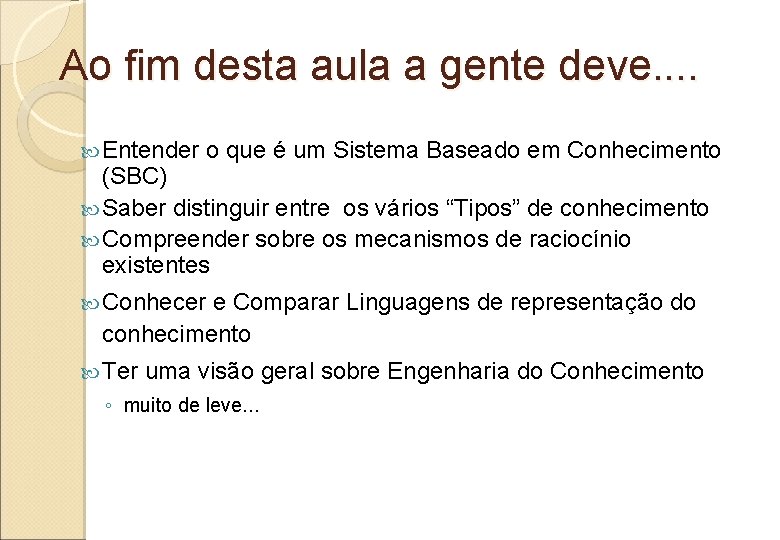 Ao fim desta aula a gente deve....

Entender o que é um Sistema Baseado em Conhecimento (SBC)

Saber distinguir entre  os vários “Tipos” de conhecimento

Compreender sobre os mecanismos de raciocínio existentes

Conhecer e Comparar Linguagens de representação do conhecimento

Ter uma visão geral sobre Engenharia do Conhecimento

◦ muito de leve...